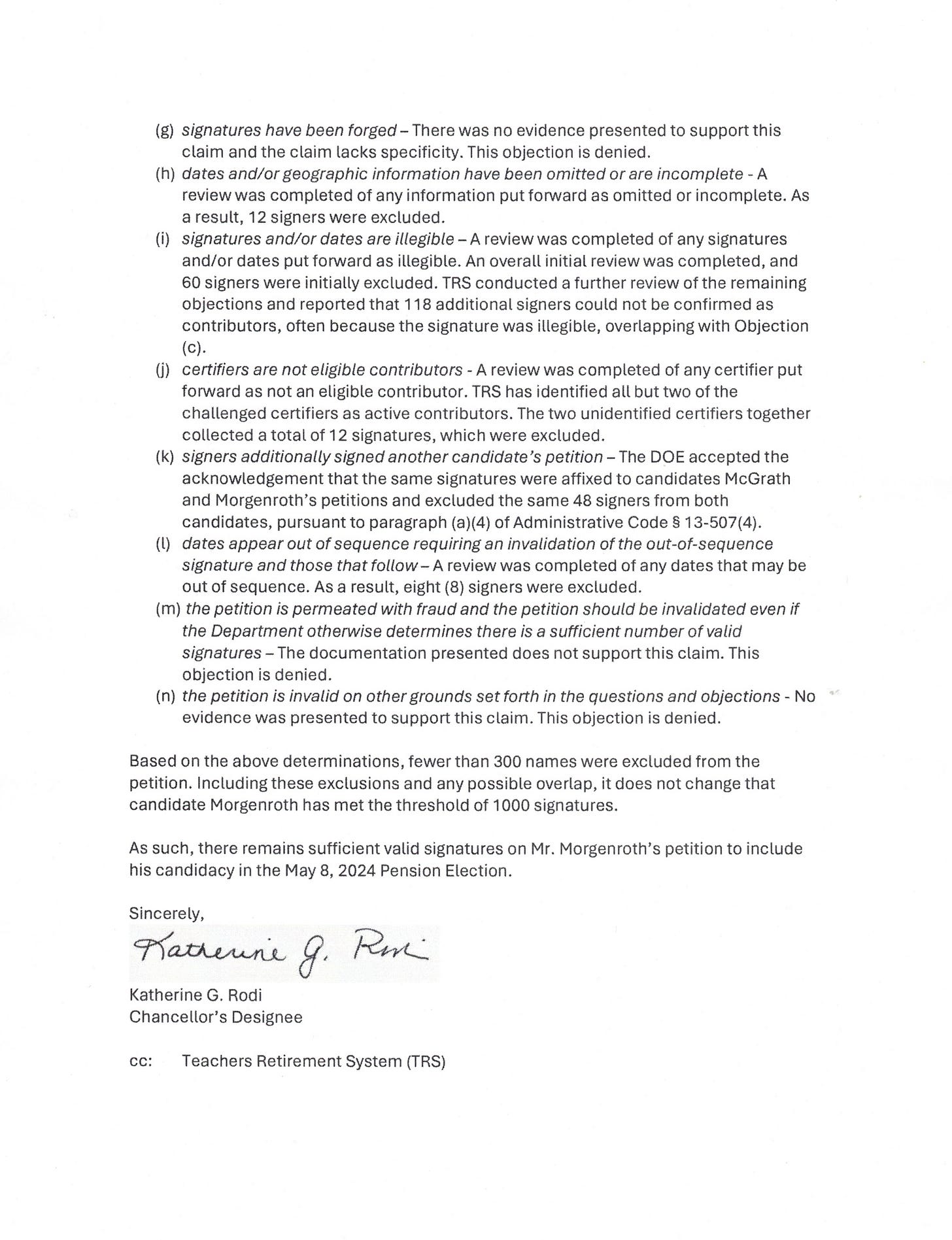 (g) signatures have been forged – There was no evidence presented to support this claim and the claim lacks specificity. This objection is denied.
(h) dates and/or geographic information have been omitted or are incomplete - A review was completed of any information put forward as omitted or incomplete. As a result, 12 signers were excluded.
(i) signatures and/or dates are illegible – A review was completed of any signatures and/or dates put forward as illegible. An overall initial review was completed, and 60 signers were initially excluded. TRS conducted a further review of the remaining objections and reported that 118 additional signers could not be confirmed as contributors, often because the signature was illegible, overlapping with Objection (c).
(j) certifiers are not eligible contributors - A review was completed of any certifier put forward as not an eligible contributor. TRS has identified all but two of the challenged certifiers as active contributors. The two unidentified certifiers together collected a total of 12 signatures, which were excluded.
(k) signers additionally signed another candidate's petition – The DOE accepted the acknowledgement that the same signatures were affixed to candidates McGrath and Morgenroth's petitions and excluded the same 48 signers from both candidates, pursuant to paragraph (a)(4) of Administrative Code § 13-507(4).
(l) dates appear out of sequence requiring an invalidation of the out-of-sequence signature and those that follow – A review was completed of any dates that may be out of sequence. As a result, eight (8) signers were excluded.
(m) the petition is permeated with fraud and the petition should be invalidated even if the Department otherwise determines there is a sufficient number of valid signatures – The documentation presented does not support this claim. This objection is denied.
(n) the petition is invalid on other grounds set forth in the questions and objections - No evidence was presented to support this claim. This objection is denied.

Based on the above determinations, fewer than 300 names were excluded from the petition. Including these exclusions and any possible overlap, it does not change that candidate Morgenroth has met the threshold of 1000 signatures.

As such, there remains sufficient valid signatures on Mr. Morgenroth's petition to include his candidacy in the May 8, 2024 Pension Election.

Sincerely,

Katherine G. Rodi

Katherine G. Rodi
Chancellor's Designee

cc: Teachers Retirement System (TRS)